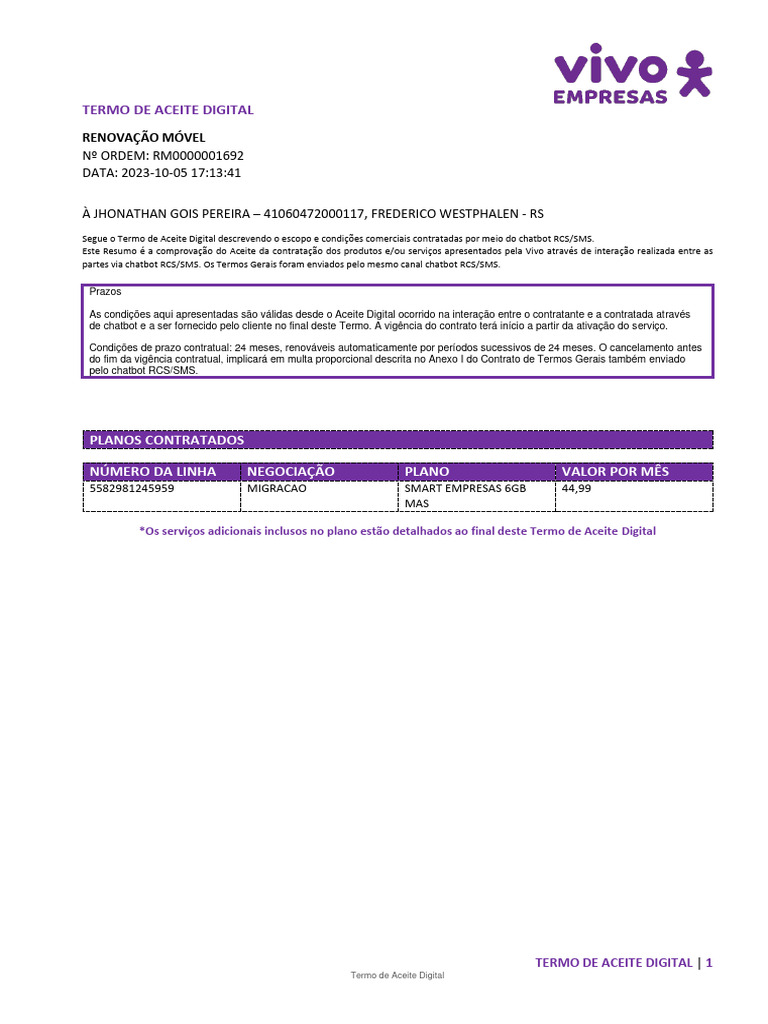 vivo EMPRESAS

TERMO DE ACEITE DIGITAL

RENOVAÇÃO MÓVEL
Nº ORDEM: RM0000001692
DATA: 2023-10-05 17:13:41

À JHONATHAN GOIS PEREIRA – 41060472000117, FREDERICO WESTPHALEN - RS

Segue o Termo de Aceite Digital descrevendo o escopo e condições comerciais contratadas por meio do chatbot RCS/SMS.
Este Resumo é a comprovação do Aceite da contratação dos produtos e/ou serviços apresentados pela Vivo através de interação realizada entre as partes via chatbot RCS/SMS. Os Termos Gerais foram enviados pelo mesmo canal chatbot RCS/SMS.

Prazos

As condições aqui apresentadas são válidas desde o Aceite Digital ocorrido na interação entre o contratante e a contratada através de chatbot e a ser fornecido pelo cliente no final deste Termo. A vigência do contrato terá início a partir da ativação do serviço.

Condições de prazo contratual: 24 meses, renováveis automaticamente por períodos sucessivos de 24 meses. O cancelamento antes do fim da vigência contratual, implicará em multa proporcional descrita no Anexo I do Contrato de Termos Gerais também enviado pelo chatbot RCS/SMS.

PLANOS CONTRATADOS

| NÚMERO DA LINHA | NEGOCIAÇÃO | PLANO | VALOR POR MÊS |
|---|---|---|---|
| 5582981245959 | MIGRACAO | SMART EMPRESAS 6GB MAS | 44,99 |

*Os serviços adicionais inclusos no plano estão detalhados ao final deste Termo de Aceite Digital

TERMO DE ACEITE DIGITAL | 1

Termo de Aceite Digital